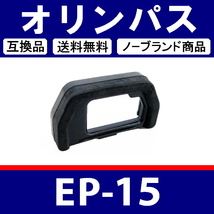 オリンパス

互換品 送料無料 ノーブランド商品

EP-15